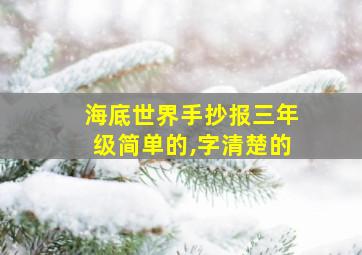 海底世界手抄报三年级简单的,字清楚的